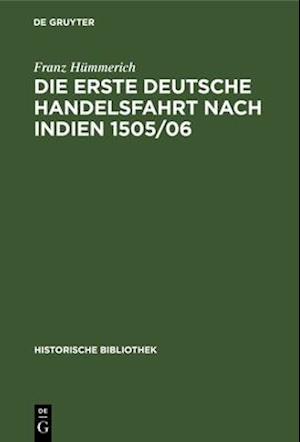 DE GRUYTER

Franz Hümmerich

DIE ERSTE DEUTSCHE HANDELSFAHRT NACH INDIEN 1505/06

HISTORISCHE BIBLIOTHEK

DE G